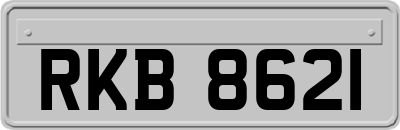 RKB 8621